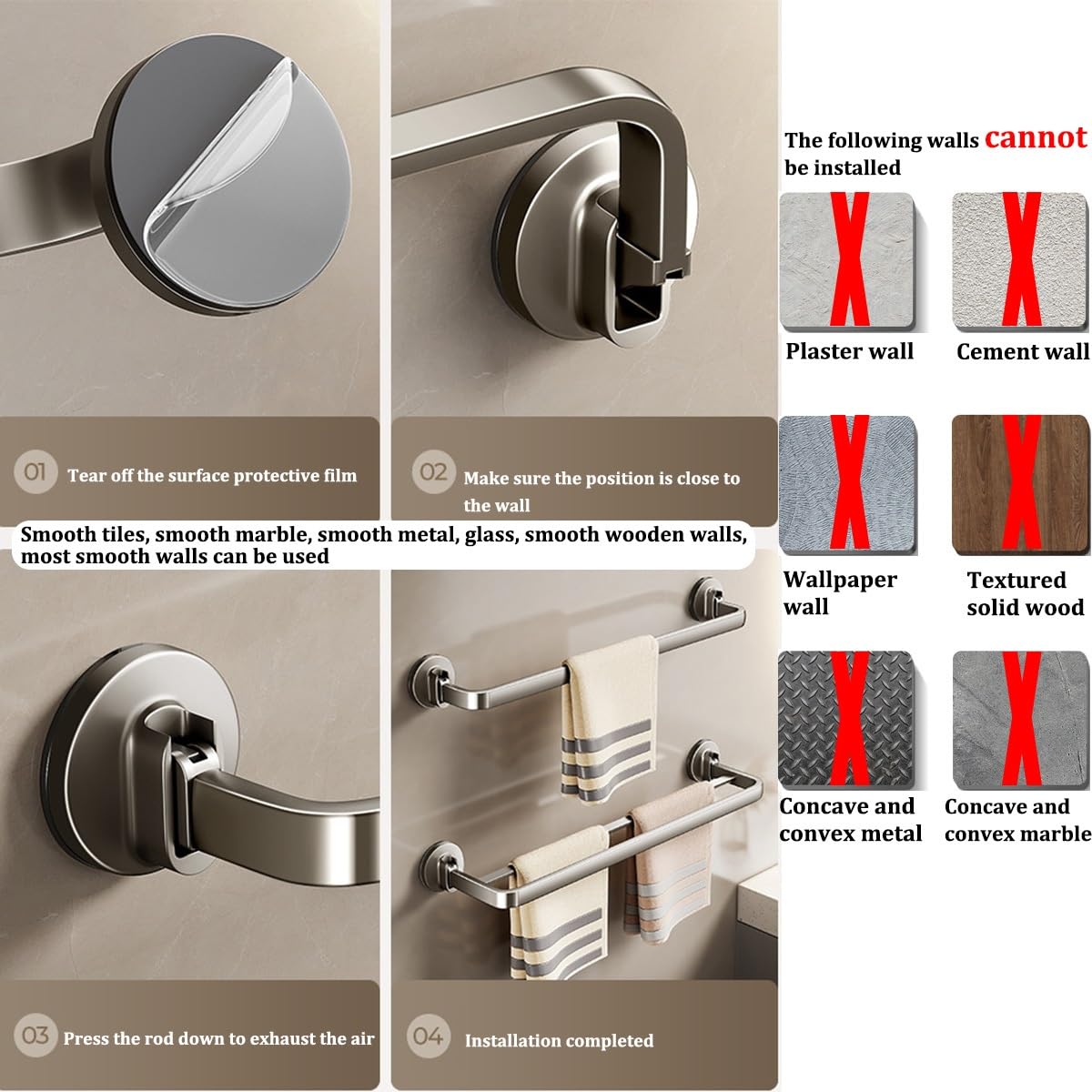 01 Tear off the surface protective film

02 Make sure the position is close to the wall

Smooth tiles, smooth marble, smooth metal, glass, smooth wooden walls, most smooth walls can be used

03 Press the rod down to exhaust the air

04 Installation completed

The following walls cannot be installed

Plaster wall

Cement wall

Wallpaper wall

Textured solid wood

Concave and convex metal

Concave and convex marble